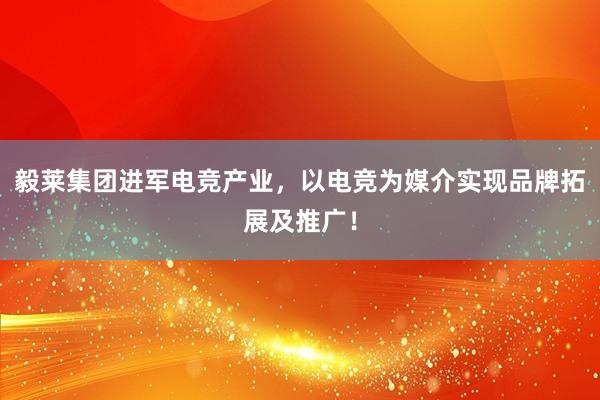 毅莱集团进军电竞产业，以电竞为媒介实现品牌拓展及推广！